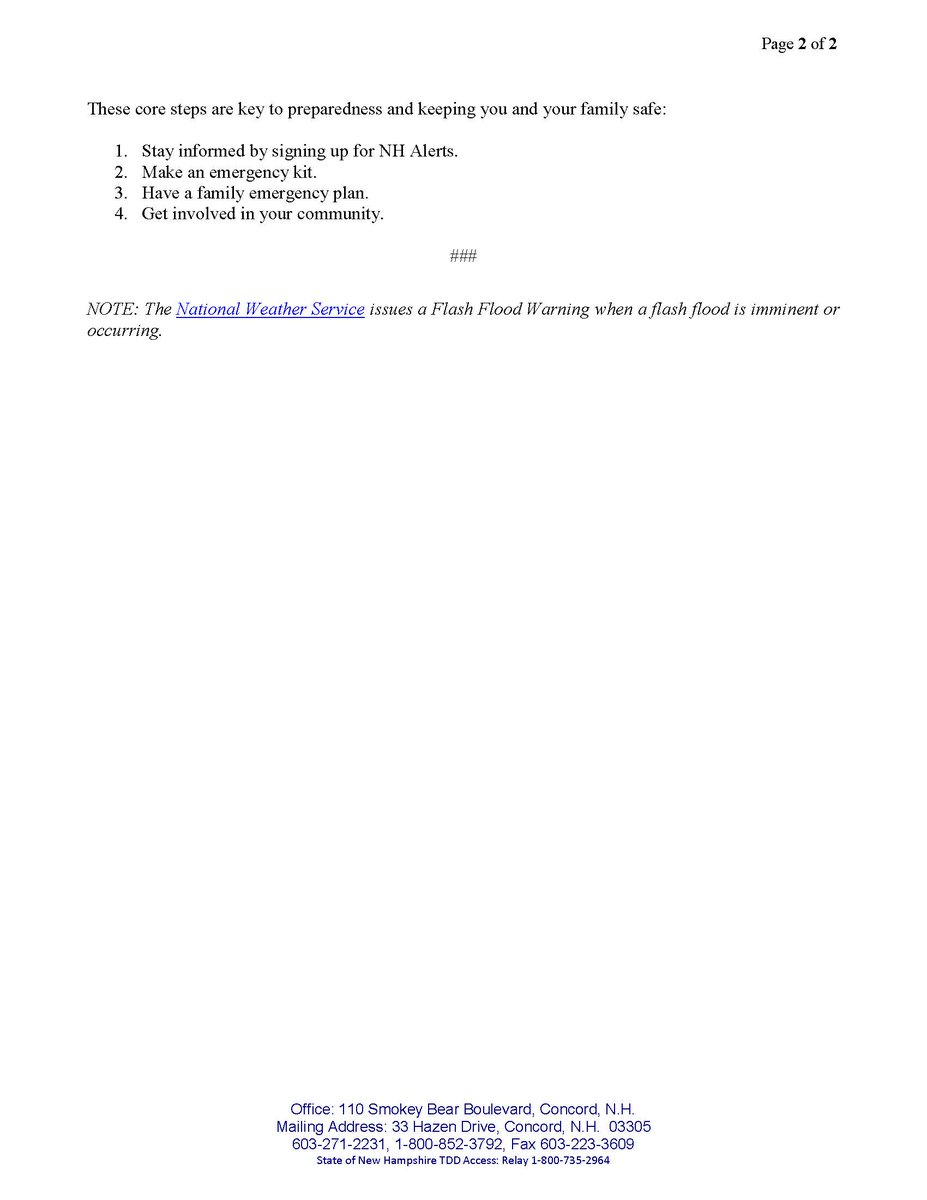 Page 2 of 2

These core steps are key to preparedness and keeping you and your family safe:

1. Stay informed by signing up for NH Alerts.
2. Make an emergency kit.
3. Have a family emergency plan.
4. Get involved in your community.

###

NOTE: The National Weather Service issues a Flash Flood Warning when a flash flood is imminent or occurring.

Office: 110 Smokey Bear Boulevard, Concord, N.H.
Mailing Address: 33 Hazen Drive, Concord, N.H. 03305
603-271-2231, 1-800-852-3792, Fax 603-223-3609
State of New Hampshire TDD Access: Relay 1-800-735-2964